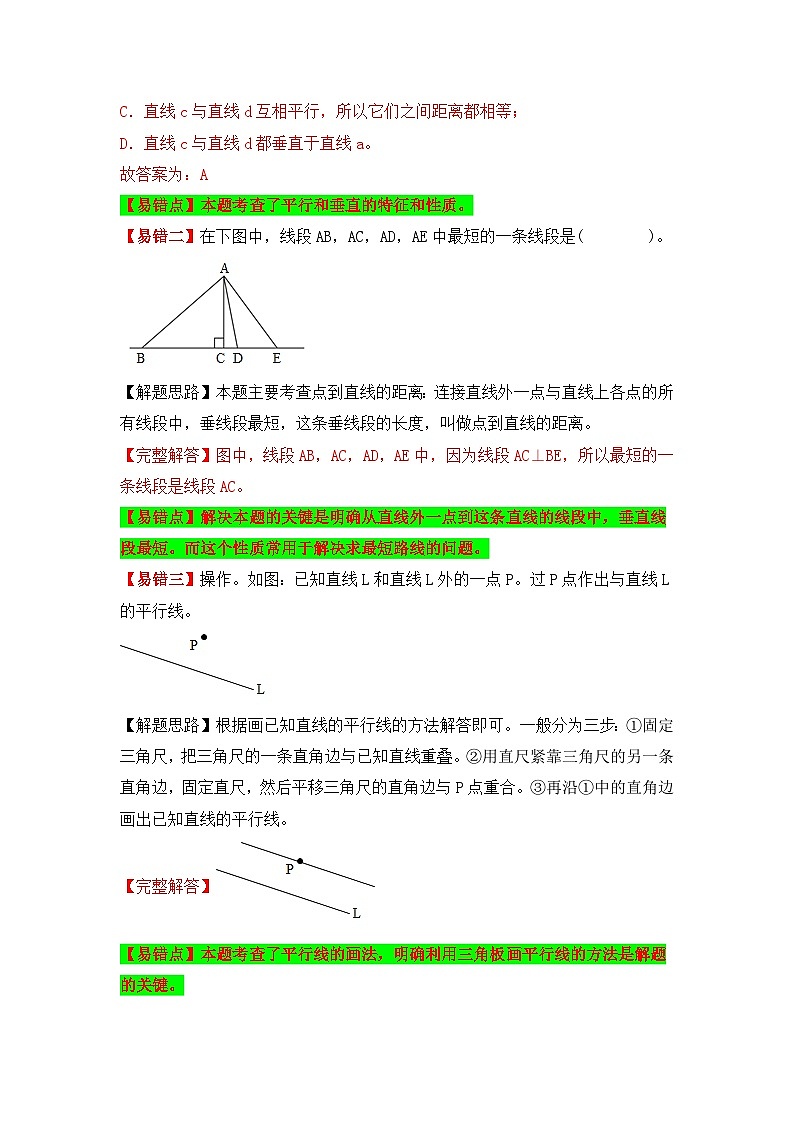 C．直线 c 与直线 d 互相平行，所以它们之间距离都相等；

D．直线 c 与直线 d 都垂直于直线 a。

故答案为：A

【易错点】本题考查了平行和垂直的特征和性质。

【易错二】在下图中，线段 AB，AC，AD，AE 中最短的一条线段是（　　　）。

A

B　C D　E

【解题思路】本题主要考查点到直线的距离：连接直线外一点与直线上各点的所有线段中，垂线段最短，这条垂线段的长度，叫做点到直线的距离。

【完整解答】图中，线段 AB，AC，AD，AE 中，因为线段 AC⊥BE，所以最短的一条线段是线段 AC。

【易错点】解决本题的关键是明确从直线外一点到这条直线的线段中，垂直线段最短。而这个性质常用于解决求最短路线的问题。

【易错三】操作。如图：已知直线 L 和直线 L 外的一点 P。过 P 点作出与直线 L 的平行线。

P

L

【解题思路】根据画已知直线的平行线的方法解答即可。一般分为三步：①固定三角尺，把三角尺的一条直角边与已知直线重叠。②用直尺紧靠三角尺的另一条直角边，固定直尺，然后平移三角尺的直角边与 P 点重合。③再沿①中的直角边画出已知直线的平行线。

【完整解答】

P

L

【易错点】本题考查了平行线的画法，明确利用三角板画平行线的方法是解题的关键。